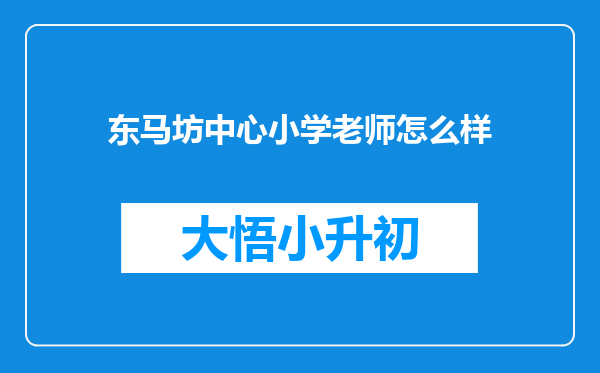 东马坊中心小学老师怎么样

大悟小升初